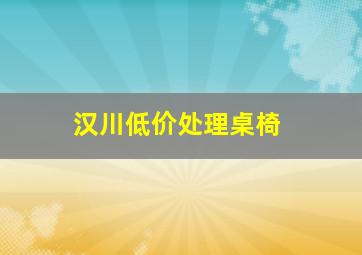 汉川低价处理桌椅